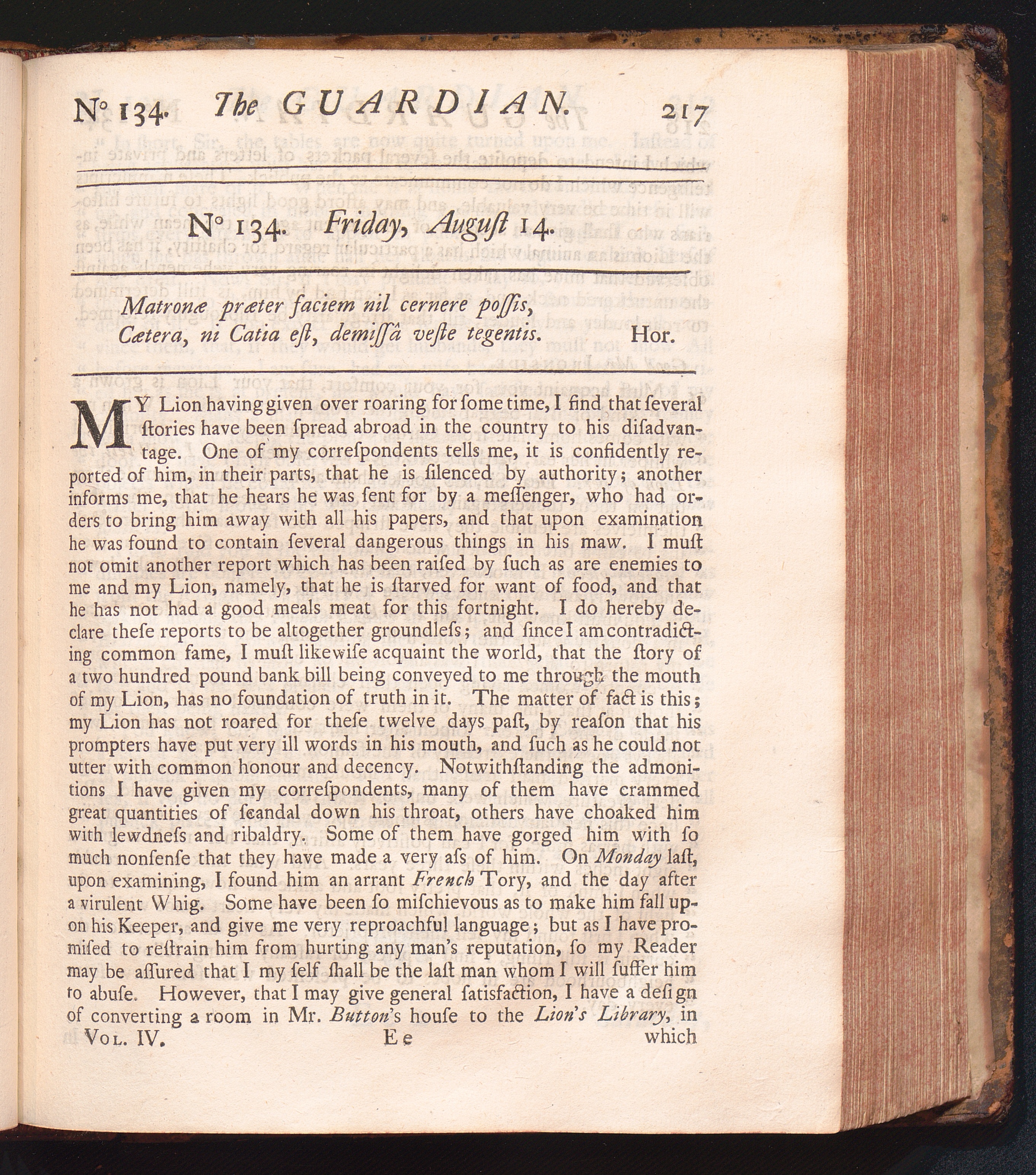 N° 134. The GUARDIAN. 217

N° 134. Friday, August 14.

Matronæ præter faciem nil cernere poſſis,
Cætera, ni Catia eſt, demiſſâ veſte tegentis. Hor.

MY Lion having given over roaring for ſome time, I find that ſeveral ſtories have been ſpread abroad in the country to his diſadvantage. One of my correſpondents tells me, it is confidently reported of him, in their parts, that he is ſilenced by authority; another informs me, that he hears he was ſent for by a meſſenger, who had orders to bring him away with all his papers, and that upon examination he was found to contain ſeveral dangerous things in his maw. I muſt not omit another report which has been raiſed by ſuch as are enemies to me and my Lion, namely, that he is ſtarved for want of food, and that he has not had a good meals meat for this fortnight. I do hereby declare theſe reports to be altogether groundleſs; and ſince I am contradicting common fame, I muſt likewiſe acquaint the world, that the ſtory of a two hundred pound bank bill being conveyed to me through the mouth of my Lion, has no foundation of truth in it. The matter of fact is this; my Lion has not roared for theſe twelve days paſt, by reaſon that his prompters have put very ill words in his mouth, and ſuch as he could not utter with common honour and decency. Notwithſtanding the admonitions I have given my correſpondents, many of them have crammed great quantities of ſcandal down his throat, others have choaked him with lewdneſs and ribaldry. Some of them have gorged him with ſo much nonſenſe that they have made a very aſs of him. On Monday laſt, upon examining, I found him an arrant French Tory, and the day after a virulent Whig. Some have been ſo miſchievous as to make him fall upon his Keeper, and give me very reproachful language; but as I have promiſed to reſtrain him from hurting any man's reputation, ſo my Reader may be aſſured that I my ſelf ſhall be the laſt man whom I will ſuffer him to abuſe. However, that I may give general ſatisfaction, I have a deſign of converting a room in Mr. Button's houſe to the Lion's Library, in

Vol. IV. Ee which